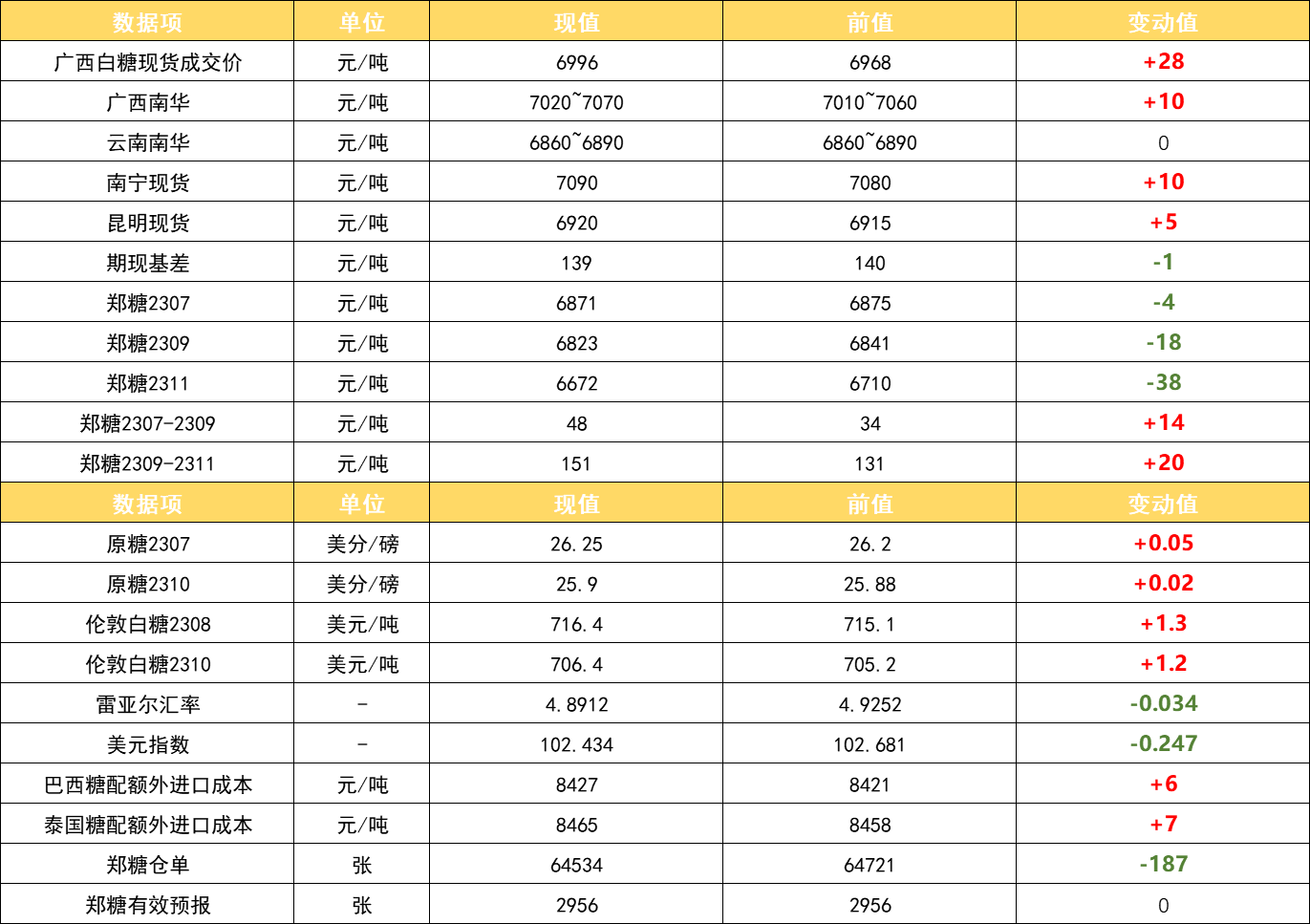 | 数据项 | 单位 | 现值 | 前值 | 变动值 |
|---|---|---|---|---|
| 广西白糖现货成交价 | 元/吨 | 6996 | 6968 | +28 |
| 广西南华 | 元/吨 | 7020~7070 | 7010~7060 | +10 |
| 云南南华 | 元/吨 | 6860~6890 | 6860~6890 | 0 |
| 南宁现货 | 元/吨 | 7090 | 7080 | +10 |
| 昆明现货 | 元/吨 | 6920 | 6915 | +5 |
| 期现基差 | 元/吨 | 139 | 140 | -1 |
| 郑糖2307 | 元/吨 | 6871 | 6875 | -4 |
| 郑糖2309 | 元/吨 | 6823 | 6841 | -18 |
| 郑糖2311 | 元/吨 | 6672 | 6710 | -38 |
| 郑糖2307-2309 | 元/吨 | 48 | 34 | +14 |
| 郑糖2309-2311 | 元/吨 | 151 | 131 | +20 |
| 数据项 | 单位 | 现值 | 前值 | 变动值 |
| 原糖2307 | 美分/磅 | 26.25 | 26.2 | +0.05 |
| 原糖2310 | 美分/磅 | 25.9 | 25.88 | +0.02 |
| 伦敦白糖2308 | 美元/吨 | 716.4 | 715.1 | +1.3 |
| 伦敦白糖2310 | 美元/吨 | 706.4 | 705.2 | +1.2 |
| 雷亚尔汇率 | - | 4.8912 | 4.9252 | -0.034 |
| 美元指数 | - | 102.434 | 102.681 | -0.247 |
| 巴西糖配额外进口成本 | 元/吨 | 8427 | 8421 | +6 |
| 泰国糖配额外进口成本 | 元/吨 | 8465 | 8458 | +7 |
| 郑糖仓单 | 张 | 64534 | 64721 | -187 |
| 郑糖有效预报 | 张 | 2956 | 2956 | 0 |